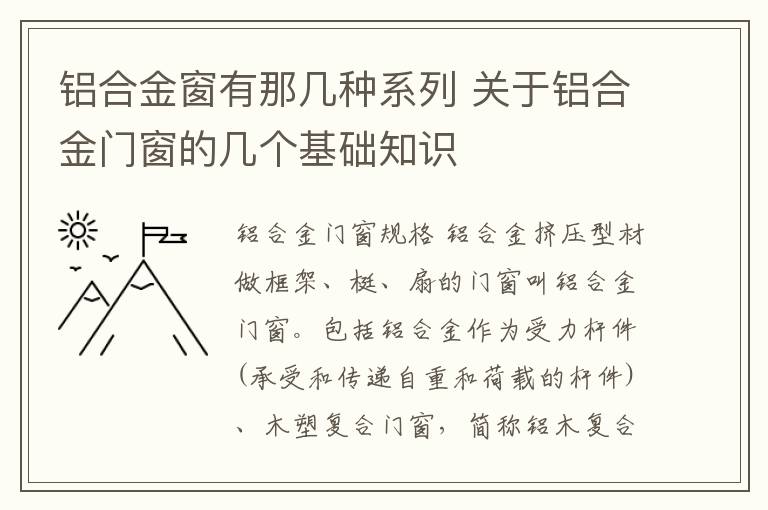 铝合金窗有那几种系列 关于铝合金门窗的几个基础知识

铝合金门窗规格 铝合金挤压型材做框架、梃、扇的门窗叫铝合金门窗。包括铝合金作为受力杆件（承受和传递自重和荷载的杆件）、木塑复合门窗，简称铝木复合